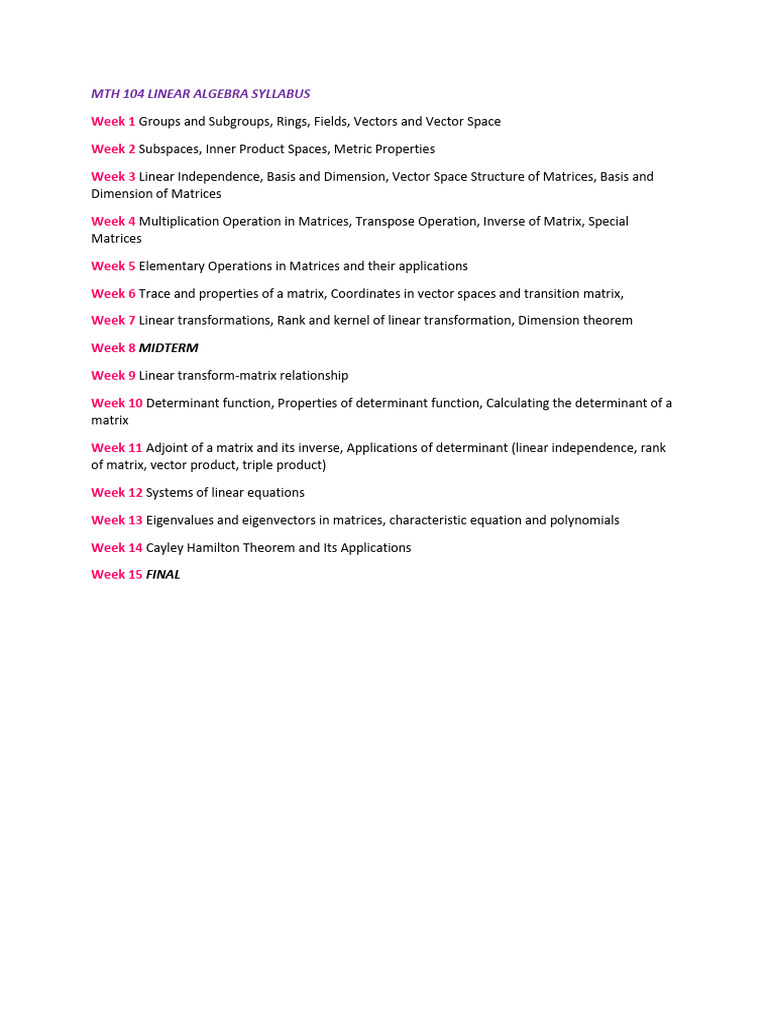 MTH 104 LINEAR ALGEBRA SYLLABUS

Week 1 Groups and Subgroups, Rings, Fields, Vectors and Vector Space

Week 2 Subspaces, Inner Product Spaces, Metric Properties

Week 3 Linear Independence, Basis and Dimension, Vector Space Structure of Matrices, Basis and Dimension of Matrices

Week 4 Multiplication Operation in Matrices, Transpose Operation, Inverse of Matrix, Special Matrices

Week 5 Elementary Operations in Matrices and their applications

Week 6 Trace and properties of a matrix, Coordinates in vector spaces and transition matrix,

Week 7 Linear transformations, Rank and kernel of linear transformation, Dimension theorem

Week 8 MIDTERM

Week 9 Linear transform-matrix relationship

Week 10 Determinant function, Properties of determinant function, Calculating the determinant of a matrix

Week 11 Adjoint of a matrix and its inverse, Applications of determinant (linear independence, rank of matrix, vector product, triple product)

Week 12 Systems of linear equations

Week 13 Eigenvalues and eigenvectors in matrices, characteristic equation and polynomials

Week 14 Cayley Hamilton Theorem and Its Applications

Week 15 FINAL